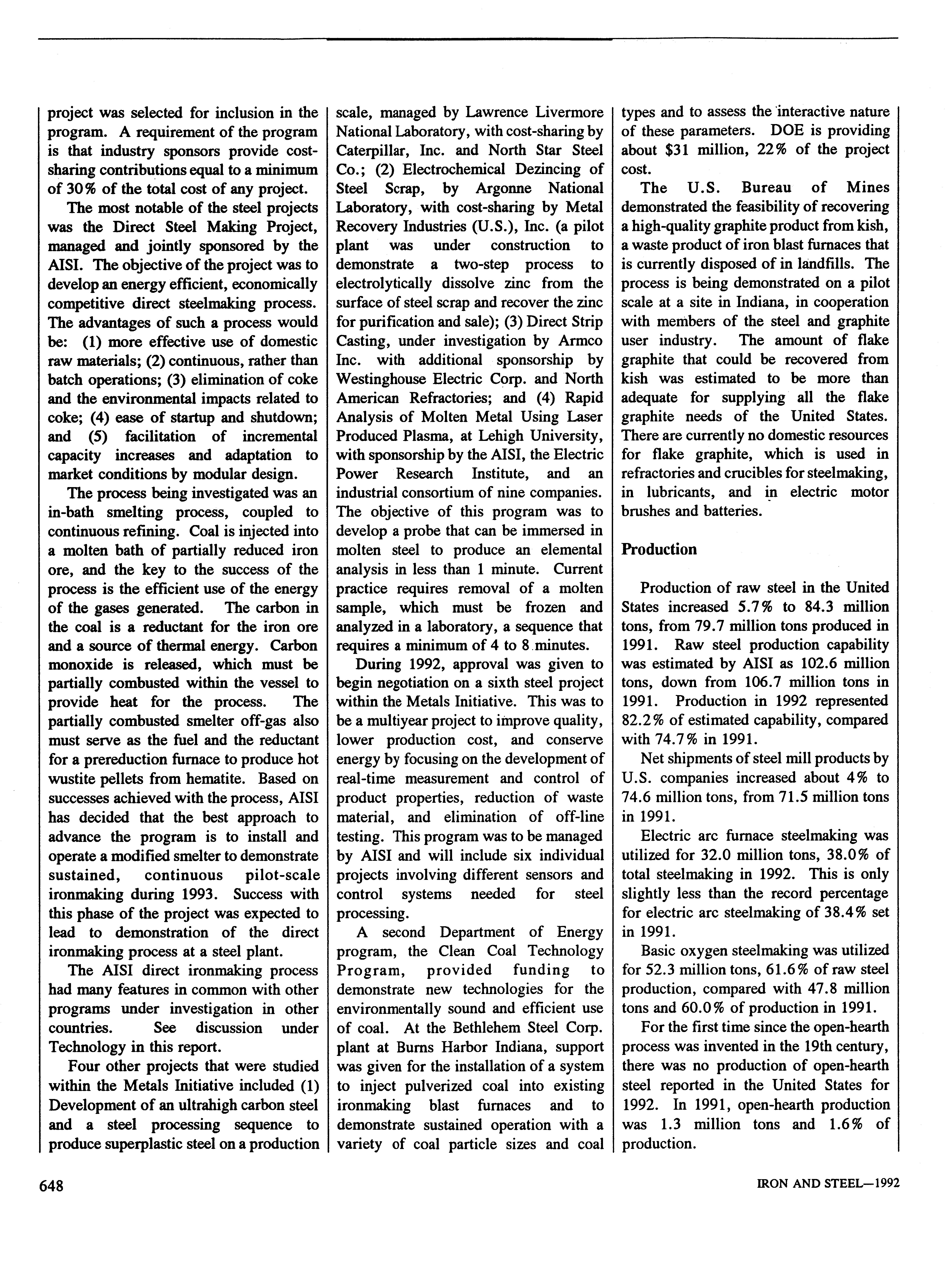 project was selected for inclusion in the program. A requirement of the program is that industry sponsors provide cost-sharing contributions equal to a minimum of 30% of the total cost of any project.

The most notable of the steel projects was the Direct Steel Making Project, managed and jointly sponsored by the AISI. The objective of the project was to develop an energy efficient, economically competitive direct steelmaking process. The advantages of such a process would be: (1) more effective use of domestic raw materials; (2) continuous, rather than batch operations; (3) elimination of coke and the environmental impacts related to coke; (4) ease of startup and shutdown; and (5) facilitation of incremental capacity increases and adaptation to market conditions by modular design.

The process being investigated was an in-bath smelting process, coupled to continuous refining. Coal is injected into a molten bath of partially reduced iron ore, and the key to the success of the process is the efficient use of the energy of the gases generated. The carbon in the coal is a reductant for the iron ore and a source of thermal energy. Carbon monoxide is released, which must be partially combusted within the vessel to provide heat for the process. The partially combusted smelter off-gas also must serve as the fuel and the reductant for a prereduction furnace to produce hot wustite pellets from hematite. Based on successes achieved with the process, AISI has decided that the best approach to advance the program is to install and operate a modified smelter to demonstrate sustained, continuous pilot-scale ironmaking during 1993. Success with this phase of the project was expected to lead to demonstration of the direct ironmaking process at a steel plant.

The AISI direct ironmaking process had many features in common with other programs under investigation in other countries. See discussion under Technology in this report.

Four other projects that were studied within the Metals Initiative included (1) Development of an ultrahigh carbon steel and a steel processing sequence to produce superplastic steel on a production scale, managed by Lawrence Livermore National Laboratory, with cost-sharing by Caterpillar, Inc. and North Star Steel Co.; (2) Electrochemical Dezincing of Steel Scrap, by Argonne National Laboratory, with cost-sharing by Metal Recovery Industries (U.S.), Inc. (a pilot plant was under construction to demonstrate a two-step process to electrolytically dissolve zinc from the surface of steel scrap and recover the zinc for purification and sale); (3) Direct Strip Casting, under investigation by Armco Inc. with additional sponsorship by Westinghouse Electric Corp. and North American Refractories; and (4) Rapid Analysis of Molten Metal Using Laser Produced Plasma, at Lehigh University, with sponsorship by the AISI, the Electric Power Research Institute, and an industrial consortium of nine companies. The objective of this program was to develop a probe that can be immersed in molten steel to produce an elemental analysis in less than 1 minute. Current practice requires removal of a molten sample, which must be frozen and analyzed in a laboratory, a sequence that requires a minimum of 4 to 8 minutes.

During 1992, approval was given to begin negotiation on a sixth steel project within the Metals Initiative. This was to be a multiyear project to improve quality, lower production cost, and conserve energy by focusing on the development of real-time measurement and control of product properties, reduction of waste material, and elimination of off-line testing. This program was to be managed by AISI and will include six individual projects involving different sensors and control systems needed for steel processing.

A second Department of Energy program, the Clean Coal Technology Program, provided funding to demonstrate new technologies for the environmentally sound and efficient use of coal. At the Bethlehem Steel Corp. plant at Burns Harbor Indiana, support was given for the installation of a system to inject pulverized coal into existing ironmaking blast furnaces and to demonstrate sustained operation with a variety of coal particle sizes and coal types and to assess the interactive nature of these parameters. DOE is providing about $31 million, 22% of the project cost.

The U.S. Bureau of Mines demonstrated the feasibility of recovering a high-quality graphite product from kish, a waste product of iron blast furnaces that is currently disposed of in landfills. The process is being demonstrated on a pilot scale at a site in Indiana, in cooperation with members of the steel and graphite user industry. The amount of flake graphite that could be recovered from kish was estimated to be more than adequate for supplying all the flake graphite needs of the United States. There are currently no domestic resources for flake graphite, which is used in refractories and crucibles for steelmaking, in lubricants, and in electric motor brushes and batteries.

Production

Production of raw steel in the United States increased 5.7% to 84.3 million tons, from 79.7 million tons produced in 1991. Raw steel production capability was estimated by AISI as 102.6 million tons, down from 106.7 million tons in 1991. Production in 1992 represented 82.2% of estimated capability, compared with 74.7% in 1991.

Net shipments of steel mill products by U.S. companies increased about 4% to 74.6 million tons, from 71.5 million tons in 1991.

Electric arc furnace steelmaking was utilized for 32.0 million tons, 38.0% of total steelmaking in 1992. This is only slightly less than the record percentage for electric arc steelmaking of 38.4% set in 1991.

Basic oxygen steelmaking was utilized for 52.3 million tons, 61.6% of raw steel production, compared with 47.8 million tons and 60.0% of production in 1991.

For the first time since the open-hearth process was invented in the 19th century, there was no production of open-hearth steel reported in the United States for 1992. In 1991, open-hearth production was 1.3 million tons and 1.6% of production.

648

IRON AND STEEL—1992